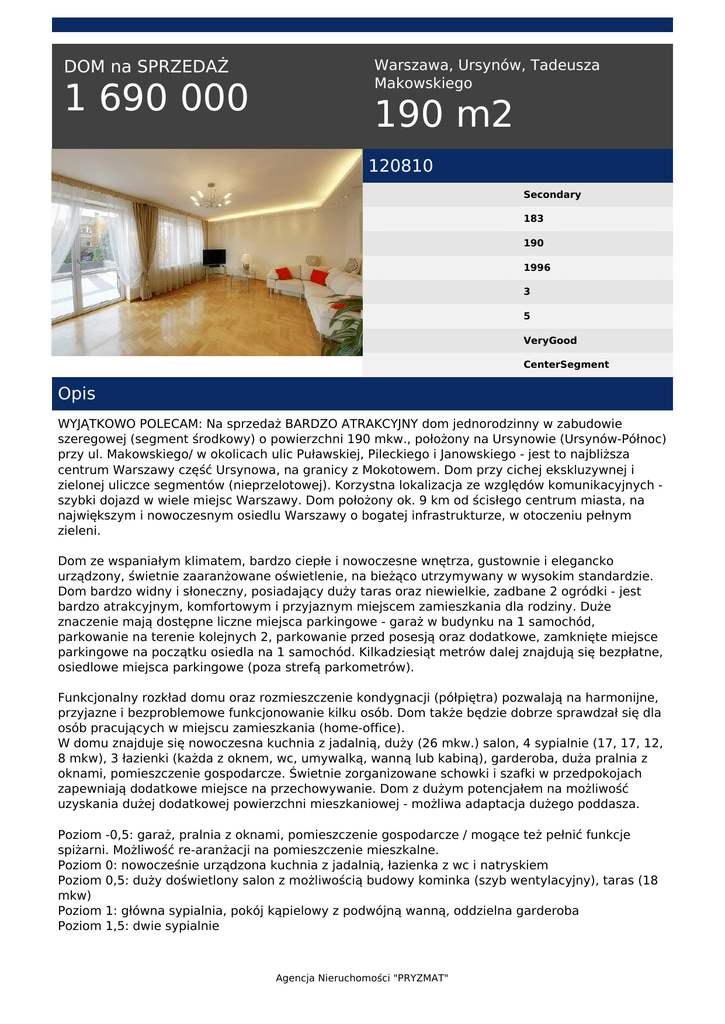 DOM na SPRZEDAŻ
1 690 000

Warszawa, Ursynów, Tadeusza Makowskiego
190 m2

120810

Secondary
183
190
1996
3
5
VeryGood
CenterSegment

Opis

WYJĄTKOWO POLECAM: Na sprzedaż BARDZO ATRAKCYJNY dom jednorodzinny w zabudowie szeregowej (segment środkowy) o powierzchni 190 mkw., położony na Ursynowie (Ursynów-Północ) przy ul. Makowskiego/ w okolicach ulic Puławskiej, Pileckiego i Janowskiego - jest to najbliższa centrum Warszawy część Ursynowa, na granicy z Mokotowem. Dom przy cichej ekskluzywnej i zielonej uliczce segmentów (nieprzelotowej). Korzystna lokalizacja ze względów komunikacyjnych - szybki dojazd w wiele miejsc Warszawy. Dom położony ok. 9 km od ścisłego centrum miasta, na największym i nowoczesnym osiedlu Warszawy o bogatej infrastrukturze, w otoczeniu pełnym zieleni.

Dom ze wspaniałym klimatem, bardzo ciepłe i nowoczesne wnętrza, gustownie i elegancko urządzony, świetnie zaaranżowane oświetlenie, na bieżąco utrzymywany w wysokim standardzie. Dom bardzo widny i słoneczny, posiadający duży taras oraz niewielkie, zadbane 2 ogródki - jest bardzo atrakcyjnym, komfortowym i przyjaznym miejscem zamieszkania dla rodziny. Duże znaczenie mają dostępne liczne miejsca parkingowe - garaż w budynku na 1 samochód, parkowanie na terenie kolejnych 2, parkowanie przed posesją oraz dodatkowe, zamknięte miejsce parkingowe na początku osiedla na 1 samochód. Kilkadziesiąt metrów dalej znajdują się bezpłatne, osiedlowe miejsca parkingowe (poza strefą parkometrów).

Funkcjonalny rozkład domu oraz rozmieszczenie kondygnacji (półpiętra) pozwalają na harmonijne, przyjazne i bezproblemowe funkcjonowanie kilku osób. Dom także będzie dobrze sprawdzał się dla osób pracujących w miejscu zamieszkania (home-office).
W domu znajduje się nowoczesna kuchnia z jadalnią, duży (26 mkw.) salon, 4 sypialnie (17, 17, 12, 8 mkw), 3 łazienki (każda z oknem, wc, umywalką, wanną lub kabiną), garderoba, duża pralnia z oknami, pomieszczenie gospodarcze. Świetnie zorganizowane schowki i szafki w przedpokojach zapewniają dodatkowe miejsce na przechowywanie. Dom z dużym potencjałem na możliwość uzyskania dużej dodatkowej powierzchni mieszkaniowej - możliwa adaptacja dużego poddasza.

Poziom -0,5: garaż, pralnia z oknami, pomieszczenie gospodarcze / mogące też pełnić funkcje spiżarni. Możliwość re-aranżacji na pomieszczenie mieszkalne.
Poziom 0: nowocześnie urządzona kuchnia z jadalnią, łazienka z wc i natryskiem
Poziom 0,5: duży doświetlony salon z możliwością budowy kominka (szyb wentylacyjny), taras (18 mkw)
Poziom 1: główna sypialnia, pokój kąpielowy z podwójną wanną, oddzielna garderoba
Poziom 1,5: dwie sypialnie

Agencja Nieruchomości "PRYZMAT"